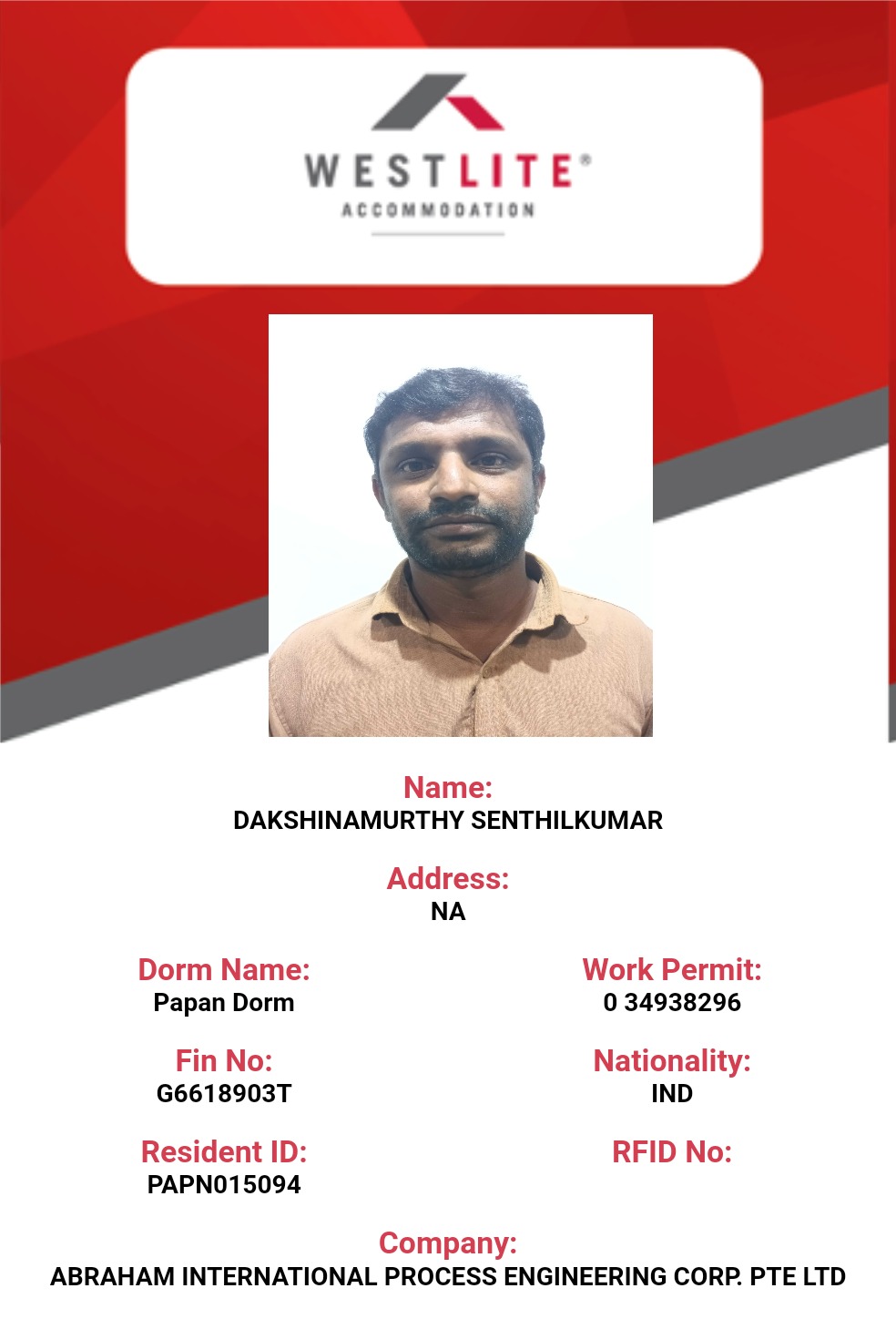 WESTLITE®
ACCOMMODATION

Name:
DAKSHINAMURTHY SENTHILKUMAR

Address:
NA

Dorm Name:
Papan Dorm

Fin No:
G6618903T

Resident ID:
PAPN015094

Work Permit:
0 34938296

Nationality:
IND

RFID No:

Company:
ABRAHAM INTERNATIONAL PROCESS ENGINEERING CORP. PTE LTD